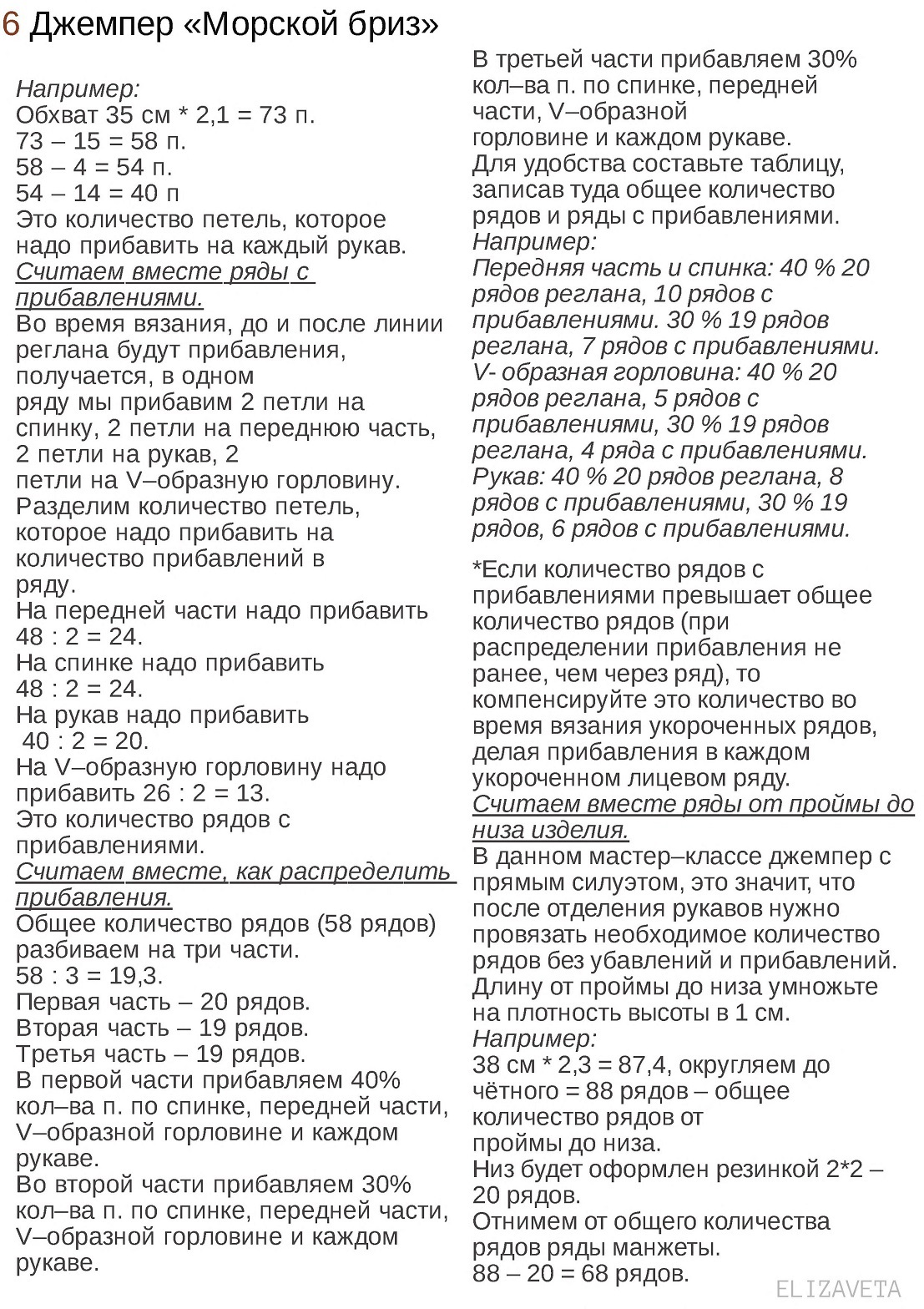 6 Джемпер «Морской бриз»

Например:
Обхват 35 см * 2,1 = 73 п.
73 – 15 = 58 п.
58 – 4 = 54 п.
54 – 14 = 40 п
Это количество петель, которое надо прибавить на каждый рукав.
Считаем вместе ряды с прибавлениями.
Во время вязания, до и после линии реглана будут прибавления, получается, в одном ряду мы прибавим 2 петли на спинку, 2 петли на переднюю часть, 2 петли на рукав, 2 петли на V–образную горловину.
Разделим количество петель, которое надо прибавить на количество прибавлений в ряду.
На передней части надо прибавить 48 : 2 = 24.
На спинке надо прибавить 48 : 2 = 24.
На рукав надо прибавить 40 : 2 = 20.
На V–образную горловину надо прибавить 26 : 2 = 13.
Это количество рядов с прибавлениями.
Считаем вместе, как распределить прибавления.
Общее количество рядов (58 рядов) разбиваем на три части.
58 : 3 = 19,3.
Первая часть – 20 рядов.
Вторая часть – 19 рядов.
Третья часть – 19 рядов.
В первой части прибавляем 40% кол–ва п. по спинке, передней части, V–образной горловине и каждом рукаве.
Во второй части прибавляем 30% кол–ва п. по спинке, передней части, V–образной горловине и каждом рукаве.

В третьей части прибавляем 30% кол–ва п. по спинке, передней части, V–образной горловине и каждом рукаве.
Для удобства составьте таблицу, записав туда общее количество рядов и ряды с прибавлениями.
Например:
Передняя часть и спинка: 40 % 20 рядов реглана, 10 рядов с прибавлениями. 30 % 19 рядов реглана, 7 рядов с прибавлениями.
V- образная горловина: 40 % 20 рядов реглана, 5 рядов с прибавлениями, 30 % 19 рядов реглана, 4 ряда с прибавлениями.
Рукав: 40 % 20 рядов реглана, 8 рядов с прибавлениями, 30 % 19 рядов, 6 рядов с прибавлениями.

*Если количество рядов с прибавлениями превышает общее количество рядов (при распределении прибавления не ранее, чем через ряд), то компенсируйте это количество во время вязания укороченных рядов, делая прибавления в каждом укороченном лицевом ряду.
Считаем вместе ряды от проймы до низа изделия.
В данном мастер–классе джемпер с прямым силуэтом, это значит, что после отделения рукавов нужно провязать необходимое количество рядов без убавлений и прибавлений.
Длину от проймы до низа умножьте на плотность высоты в 1 см.
Например:
38 см * 2,3 = 87,4, округляем до чётного = 88 рядов – общее количество рядов от проймы до низа.
Низ будет оформлен резинкой 2*2 – 20 рядов.
Отнимем от общего количества рядов ряды манжеты.
88 – 20 = 68 рядов.

ELIZAVETA